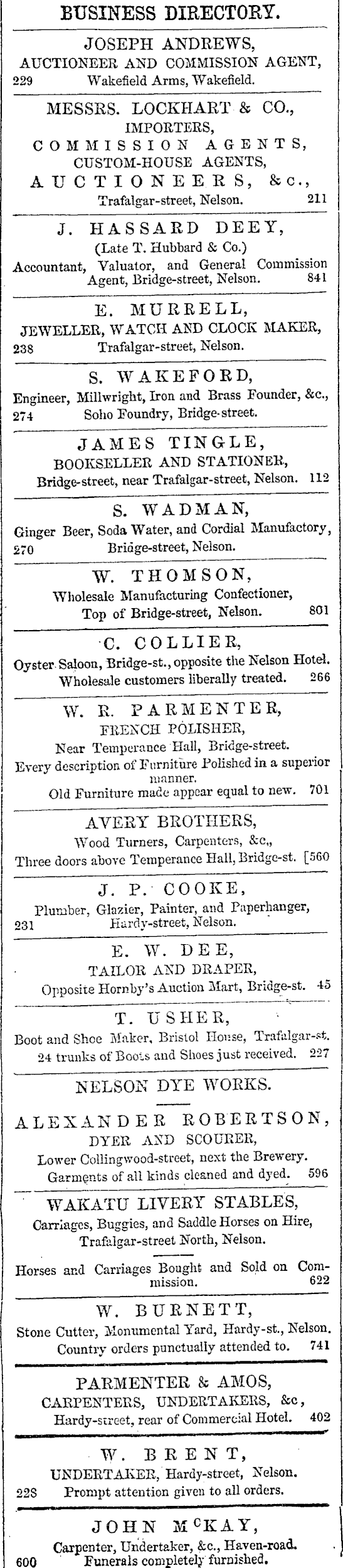 BUSINESS DIRECTORY.

JOSEPH ANDREWS,
AUCTIONEER AND COMMISSION AGENT,
229 Wakefield Arms, Wakefield.

MESSRS. LOCKHART & CO.,
IMPORTERS,
COMMISSION AGENTS,
CUSTOM-HOUSE AGENTS,
AUCTIONEERS, &c.,
Trafalgar-street, Nelson. 211

J. HASSARD DEEY,
(Late T. Hubbard & Co.)
Accountant, Valuator, and General Commission Agent, Bridge-street, Nelson. 841

E. MURRELL,
JEWELLER, WATCH AND CLOCK MAKER,
238 Trafalgar-street, Nelson.

S. WAKEFORD,
Engineer, Millwright, Iron and Brass Founder, &c.,
274 Soho Foundry, Bridge-street.

JAMES TINGLE,
BOOKSELLER AND STATIONER,
Bridge-street, near Trafalgar-street, Nelson. 112

S. WADMAN,
Ginger Beer, Soda Water, and Cordial Manufactory,
270 Bridge-street, Nelson.

W. THOMSON,
Wholesale Manufacturing Confectioner,
Top of Bridge-street, Nelson. 801

C. COLLIER,
Oyster Saloon, Bridge-st., opposite the Nelson Hotel.
Wholesale customers liberally treated. 266

W. R. PARMENTER,
FRENCH POLISHER,
Near Temperance Hall, Bridge-street.
Every description of Furniture Polished in a superior manner.
Old Furniture made appear equal to new. 701

AVERY BROTHERS,
Wood Turners, Carpenters, &c.,
Three doors above Temperance Hall, Bridge-st. [560

J. P. COOKE,
Plumber, Glazier, Painter, and Paperhanger,
231 Hardy-street, Nelson.

E. W. DEE,
TAILOR AND DRAPER,
Opposite Hornby's Auction Mart, Bridge-st. 45

T. USHER,
Boot and Shoe Maker, Bristol House, Trafalgar-st.
24 trunks of Boots and Shoes just received. 227

NELSON DYE WORKS.

ALEXANDER ROBERTSON,
DYER AND SCOURER,
Lower Collingwood-street, next the Brewery.
Garments of all kinds cleaned and dyed. 596

WAKATU LIVERY STABLES,
Carriages, Buggies, and Saddle Horses on Hire,
Trafalgar-street North, Nelson.

Horses and Carriages Bought and Sold on Commission. 622

W. BURNETT,
Stone Cutter, Monumental Yard, Hardy-st., Nelson.
Country orders punctually attended to. 741

PARMENTER & AMOS,
CARPENTERS, UNDERTAKERS, &c,
Hardy-street, rear of Commercial Hotel. 402

W. BRENT,
UNDERTAKER, Hardy-street, Nelson.
228 Prompt attention given to all orders.

JOHN McKAY,
Carpenter, Undertaker, &c., Haven-road.
600 Funerals completely furnished.